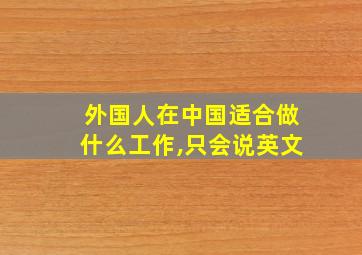 外国人在中国适合做什么工作,只会说英文